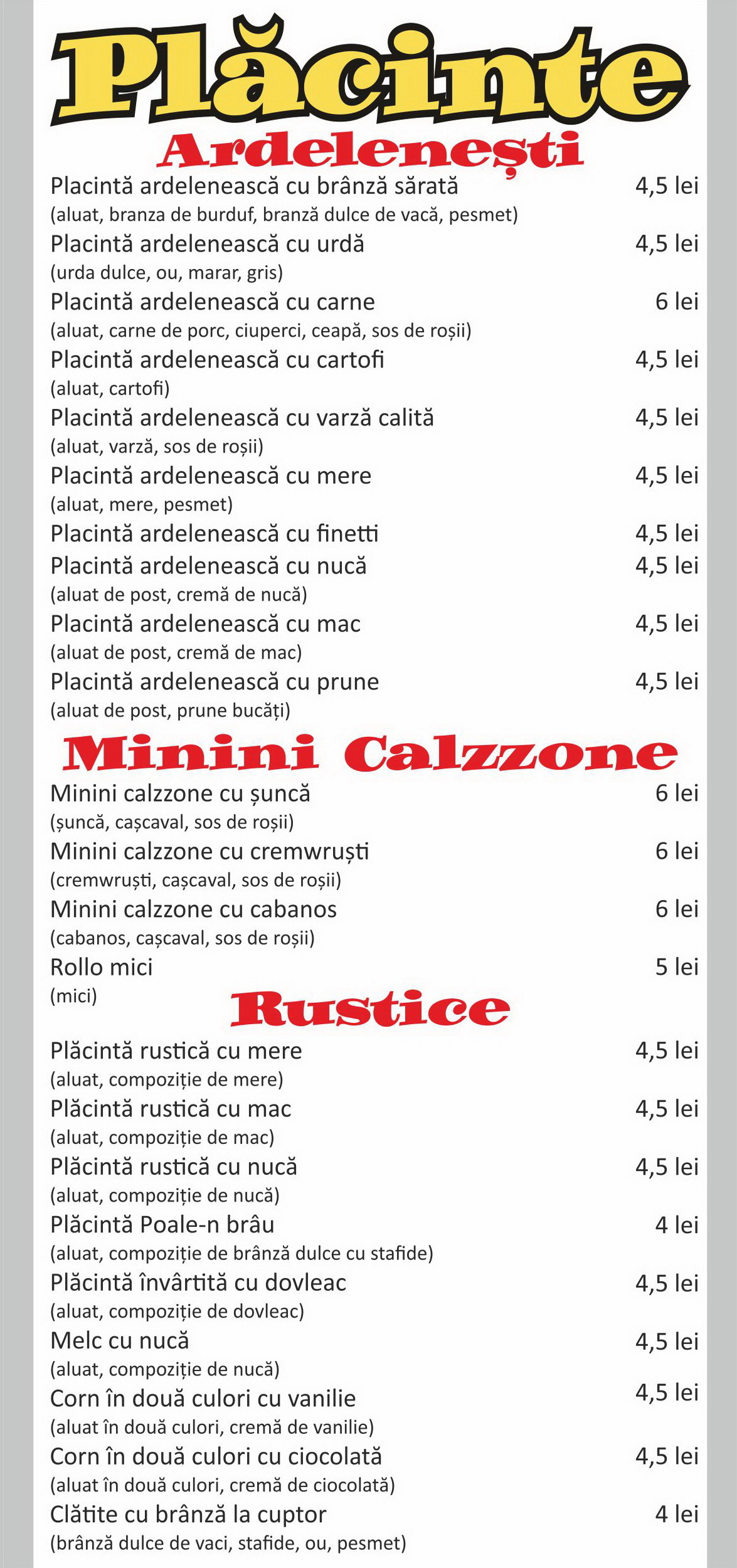 Plăcinte
Ardelenești

Placintă ardelenească cu brânză sărată 4,5 lei
(aluat, branza de burduf, branză dulce de vacă, pesmet)

Placintă ardelenească cu urdă 4,5 lei
(urda dulce, ou, marar, gris)

Placintă ardelenească cu carne 6 lei
(aluat, carne de porc, ciuperci, ceapă, sos de roșii)

Placintă ardelenească cu cartofi 4,5 lei
(aluat, cartofi)

Placintă ardelenească cu varză calită 4,5 lei
(aluat, varză, sos de roșii)

Placintă ardelenească cu mere 4,5 lei
(aluat, mere, pesmet)

Placintă ardelenească cu finetti 4,5 lei

Placintă ardelenească cu nucă 4,5 lei
(aluat de post, cremă de nucă)

Placintă ardelenească cu mac 4,5 lei
(aluat de post, cremă de mac)

Placintă ardelenească cu prune 4,5 lei
(aluat de post, prune bucăți)

Minini Calzzone

Minini calzzone cu șuncă 6 lei
(șuncă, cașcaval, sos de roșii)

Minini calzzone cu cremwruști 6 lei
(cremwruști, cașcaval, sos de roșii)

Minini calzzone cu cabanos 6 lei
(cabanos, cașcaval, sos de roșii)

Rollo mici 5 lei
(mici)

Rustice

Plăcintă rustică cu mere 4,5 lei
(aluat, compoziție de mere)

Plăcintă rustică cu mac 4,5 lei
(aluat, compoziție de mac)

Plăcintă rustică cu nucă 4,5 lei
(aluat, compoziție de nucă)

Plăcintă Poale-n brâu 4 lei
(aluat, compoziție de brânză dulce cu stafide)

Plăcintă învârtită cu dovleac 4,5 lei
(aluat, compoziție de dovleac)

Melc cu nucă 4,5 lei
(aluat, compoziție de nucă)

Corn în două culori cu vanilie 4,5 lei
(aluat în două culori, cremă de vanilie)

Corn în două culori cu ciocolată 4,5 lei
(aluat în două culori, cremă de ciocolată)

Clătite cu brânză la cuptor 4 lei
(brânză dulce de vaci, stafide, ou, pesmet)